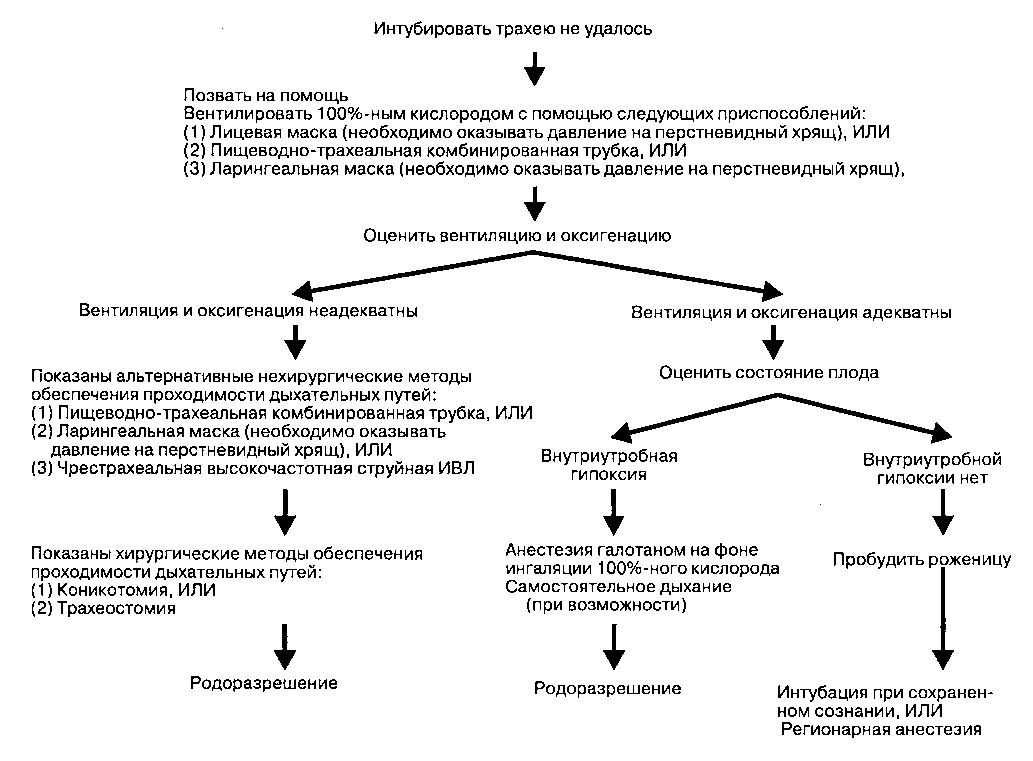 Интубировать трахею не удалось

Позвать на помощь
Вентилировать 100%-ным кислородом с помощью следующих приспособлений:
(1) Лицевая маска (необходимо оказывать давление на перстневидный хрящ), ИЛИ
(2) Пищеводно-трахеальная комбинированная трубка, ИЛИ
(3) Ларингеальная маска (необходимо оказывать давление на перстневидный хрящ),

Оценить вентиляцию и оксигенацию

Вентиляция и оксигенация неадекватны

Показаны альтернативные нехирургические методы обеспечения проходимости дыхательных путей:
(1) Пищеводно-трахеальная комбинированная трубка, ИЛИ
(2) Ларингеальная маска (необходимо оказывать давление на перстневидный хрящ), ИЛИ
(3) Чрестрахеальная высокочастотная струйная ИВЛ

Показаны хирургические методы обеспечения проходимости дыхательных путей:
(1) Коникотомия, ИЛИ
(2) Трахеостомия

Родоразрешение

Вентиляция и оксигенация адекватны

Оценить состояние плода

Внутриутробная гипоксия

Анестезия галотаном на фоне ингаляции 100%-ного кислорода
Самостоятельное дыхание (при возможности)

Родоразрешение

Внутриутробной гипоксии нет

Пробудить роженицу

Интубация при сохраненном сознании, ИЛИ
Регионарная анестезия